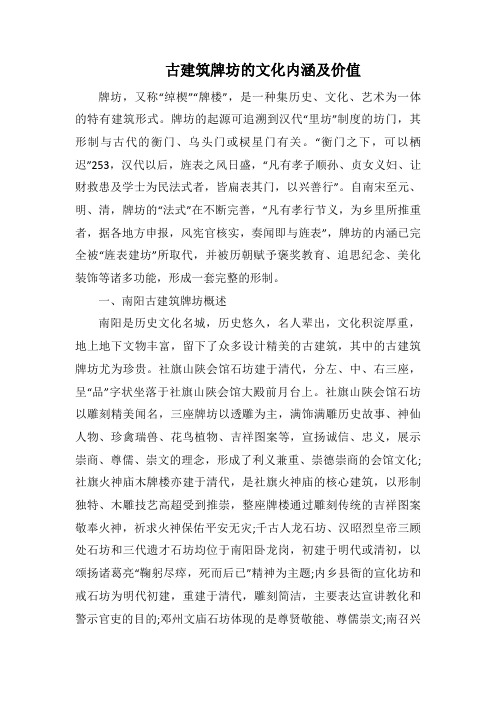 古建筑牌坊的文化内涵及价值

牌坊，又称“绰楔”“牌楼”，是一种集历史、文化、艺术为一体的特有建筑形式。牌坊的起源可追溯到汉代“里坊”制度的坊门，其形制与古代的衡门、乌头门或棂星门有关。“衡门之下，可以栖迟”253，汉代以后，旌表之风日盛，“凡有孝子顺孙、贞女义妇、让财救患及学士为民法式者，皆扁表其门，以兴善行”。自南宋至元、明、清，牌坊的“法式”在不断完善，“凡有孝行节义，为乡里所推重者，据各地方申报，风宪官核实，奏闻即与旌表”，牌坊的内涵已完全被“旌表建坊”所取代，并被历朝赋予褒奖教育、追思纪念、美化装饰等诸多功能，形成一套完整的形制。

一、南阳古建筑牌坊概述

南阳是历史文化名城，历史悠久，名人辈出，文化积淀厚重，地上地下文物丰富，留下了众多设计精美的古建筑，其中的古建筑牌坊尤为珍贵。社旗山陕会馆石坊建于清代，分左、中、右三座，呈“品”字状坐落于社旗山陕会馆大殿前月台上。社旗山陕会馆石坊以雕刻精美闻名，三座牌坊以透雕为主，满饰满雕历史故事、神仙人物、珍禽瑞兽、花鸟植物、吉祥图案等，宣扬诚信、忠义，展示崇商、尊儒、崇文的理念，形成了利义兼重、崇德崇商的会馆文化;社旗火神庙木牌楼亦建于清代，是社旗火神庙的核心建筑，以形制独特、木雕技艺高超受到推崇，整座牌楼通过雕刻传统的吉祥图案敬奉火神，祈求火神保佑平安无灾;千古人龙石坊、汉昭烈皇帝三顾处石坊和三代遗才石坊均位于南阳卧龙岗，初建于明代或清初，以颂扬诸葛亮“鞠躬尽瘁，死而后已”精神为主题;内乡县衙的宣化坊和戒石坊为明代初建，重建于清代，雕刻简洁，主要表达宣讲教化和警示官吏的目的;邓州文庙石坊体现的是尊贤敬能、尊儒崇文;南召兴